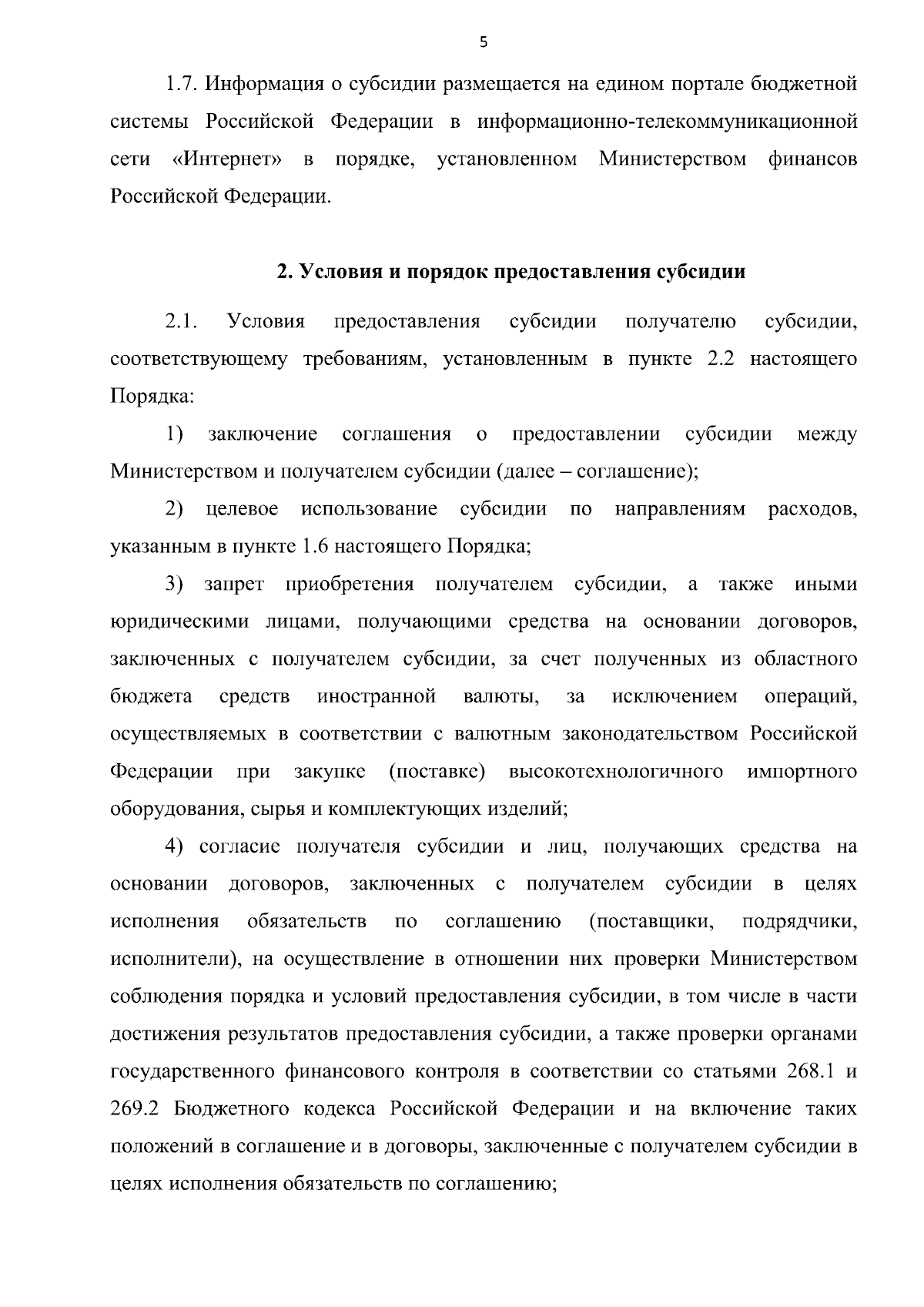 5

1.7. Информация о субсидии размещается на едином портале бюджетной системы Российской Федерации в информационно-телекоммуникационной сети «Интернет» в порядке, установленном Министерством финансов Российской Федерации.

2. Условия и порядок предоставления субсидии

2.1. Условия предоставления субсидии получателю субсидии, соответствующему требованиям, установленным в пункте 2.2 настоящего Порядка:

1) заключение соглашения о предоставлении субсидии между Министерством и получателем субсидии (далее – соглашение);

2) целевое использование субсидии по направлениям расходов, указанным в пункте 1.6 настоящего Порядка;

3) запрет приобретения получателем субсидии, а также иными юридическими лицами, получающими средства на основании договоров, заключенных с получателем субсидии, за счет полученных из областного бюджета средств иностранной валюты, за исключением операций, осуществляемых в соответствии с валютным законодательством Российской Федерации при закупке (поставке) высокотехнологичного импортного оборудования, сырья и комплектующих изделий;

4) согласие получателя субсидии и лиц, получающих средства на основании договоров, заключенных с получателем субсидии в целях исполнения обязательств по соглашению (поставщики, подрядчики, исполнители), на осуществление в отношении них проверки Министерством соблюдения порядка и условий предоставления субсидии, в том числе в части достижения результатов предоставления субсидии, а также проверки органами государственного финансового контроля в соответствии со статьями 268.1 и 269.2 Бюджетного кодекса Российской Федерации и на включение таких положений в соглашение и в договоры, заключенные с получателем субсидии в целях исполнения обязательств по соглашению;